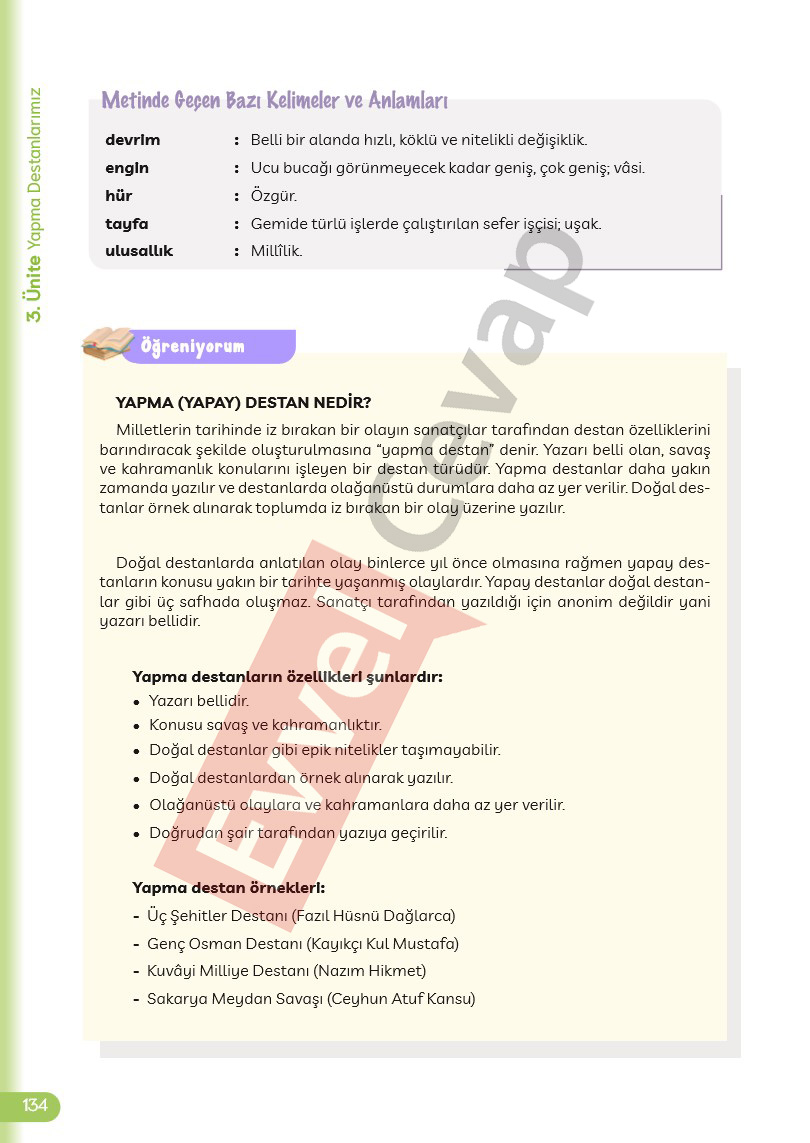 3. Ünite Yapma Destanlarımız

Metinde Geçen Bazı Kelimeler ve Anlamları

devrim : Belli bir alanda hızlı, köklü ve nitelikli değişiklik.
engin : Ucu bucağı görünmeyecek kadar geniş, çok geniş; vâsi.
hür : Özgür.
tayfa : Gemide türlü işlerde çalıştırılan sefer işçisi; uşak.
ulusallık : Millîlik.

Öğreniyorum

YAPMA (YAPAY) DESTAN NEDİR?

Milletlerin tarihinde iz bırakan bir olayın sanatçılar tarafından destan özelliklerini barındıracak şekilde oluşturulmasına "yapma destan" denir. Yazarı belli olan, savaş ve kahramanlık konularını işleyen bir destan türüdür. Yapma destanlar daha yakın zamanda yazılır ve destanlarda olağanüstü durumlara daha az yer verilir. Doğal destanlar örnek alınarak toplumda iz bırakan bir olay üzerine yazılır.

Doğal destanlarda anlatılan olay binlerce yıl önce olmasına rağmen yapay destanların konusu yakın bir tarihte yaşanmış olaylardır. Yapay destanlar doğal destanlar gibi üç safhada oluşmaz. Sanatçı tarafından yazıldığı için anonim değildir yani yazarı bellidir.

Yapma destanların özellikleri şunlardır:
• Yazarı bellidir.
• Konusu savaş ve kahramanlıktır.
• Doğal destanlar gibi epik nitelikler taşımayabilir.
• Doğal destanlardan örnek alınarak yazılır.
• Olağanüstü olaylara ve kahramanlara daha az yer verilir.
• Doğrudan şair tarafından yazıya geçirilir.

Yapma destan örnekleri:
- Üç Şehitler Destanı (Fazıl Hüsnü Dağlarca)
- Genç Osman Destanı (Kayıkçı Kul Mustafa)
- Kuvâyi Milliye Destanı (Nazım Hikmet)
- Sakarya Meydan Savaşı (Ceyhun Atuf Kansu)

134

Evvel Cevap